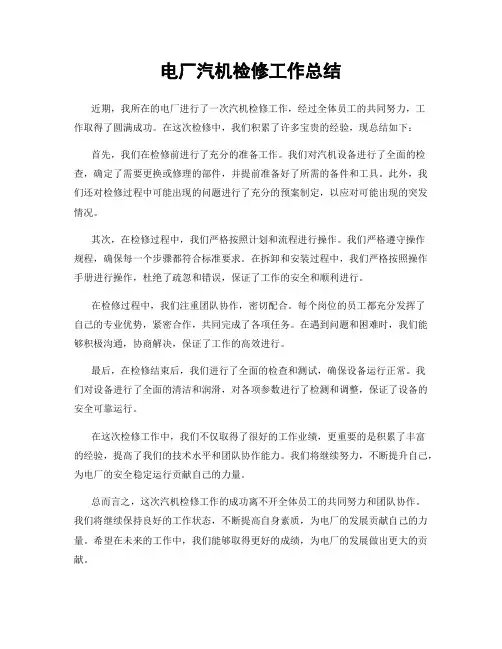 电厂汽机检修工作总结

近期，我所在的电厂进行了一次汽机检修工作，经过全体员工的共同努力，工作取得了圆满成功。在这次检修中，我们积累了许多宝贵的经验，现总结如下：

首先，我们在检修前进行了充分的准备工作。我们对汽机设备进行了全面的检查，确定了需要更换或修理的部件，并提前准备好了所需的备件和工具。此外，我们还对检修过程中可能出现的问题进行了充分的预案制定，以应对可能出现的突发情况。

其次，在检修过程中，我们严格按照计划和流程进行操作。我们严格遵守操作规程，确保每一个步骤都符合标准要求。在拆卸和安装过程中，我们严格按照操作手册进行操作，杜绝了疏忽和错误，保证了工作的安全和顺利进行。

在检修过程中，我们注重团队协作，密切配合。每个岗位的员工都充分发挥了自己的专业优势，紧密合作，共同完成了各项任务。在遇到问题和困难时，我们能够积极沟通，协商解决，保证了工作的高效进行。

最后，在检修结束后，我们进行了全面的检查和测试，确保设备运行正常。我们对设备进行了全面的清洁和润滑，对各项参数进行了检测和调整，保证了设备的安全可靠运行。

在这次检修工作中，我们不仅取得了很好的工作业绩，更重要的是积累了丰富的经验，提高了我们的技术水平和团队协作能力。我们将继续努力，不断提升自己，为电厂的安全稳定运行贡献自己的力量。

总而言之，这次汽机检修工作的成功离不开全体员工的共同努力和团队协作。我们将继续保持良好的工作状态，不断提高自身素质，为电厂的发展贡献自己的力量。希望在未来的工作中，我们能够取得更好的成绩，为电厂的发展做出更大的贡献。